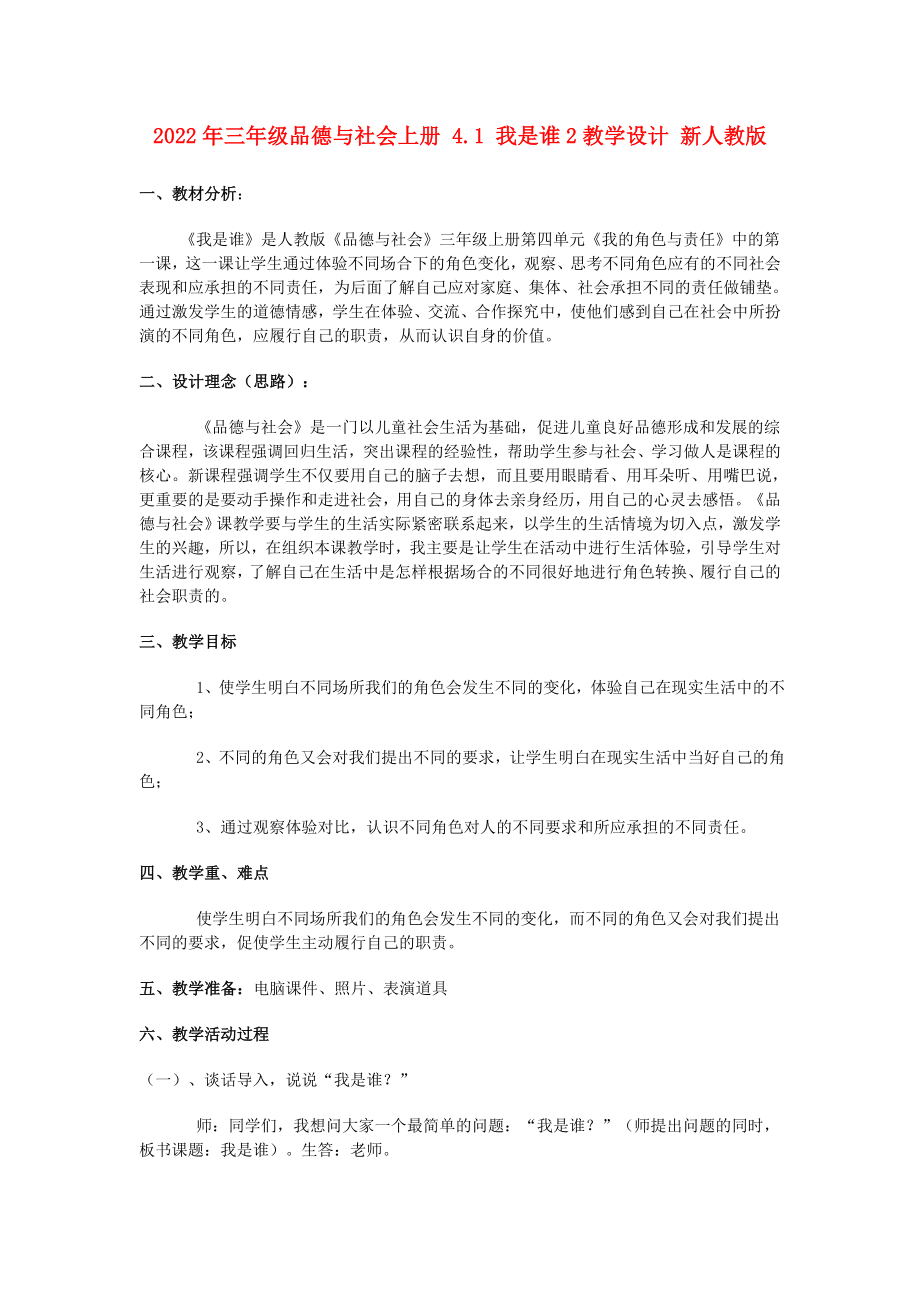 2022年三年级品德与社会上册 4.1 我是谁2教学设计 新人教版

一、教材分析：

《我是谁》是人教版《品德与社会》三年级上册第四单元《我的角色与责任》中的第一课，这一课让学生通过体验不同场合下的角色变化，观察、思考不同角色应有的不同社会表现和应承担的不同责任，为后面了解自己应对家庭、集体、社会承担不同的责任做铺垫。通过激发学生的道德情感，学生在体验、交流、合作探究中，使他们感到自己在社会中所扮演的不同角色，应履行自己的职责，从而认识自身的价值。

二、设计理念（思路）：

《品德与社会》是一门以儿童社会生活为基础，促进儿童良好品德形成和发展的综合课程，该课程强调回归生活，突出课程的经验性，帮助学生参与社会、学习做人是课程的核心。新课程强调学生不仅要用自己的脑子去想，而且要用眼睛看、用耳朵听、用嘴巴说，更重要的是要动手操作和走进社会，用自己的身体去亲身经历，用自己的心灵去感悟。《品德与社会》课教学要与学生的生活实际紧密联系起来，以学生的生活情境为切入点，激发学生的兴趣，所以，在组织本课教学时，我主要是让学生在活动中进行生活体验，引导学生对生活进行观察，了解自己在生活中是怎样根据场合的不同很好地进行角色转换、履行自己的社会职责的。

三、教学目标

1、使学生明白不同场所我们的角色会发生不同的变化，体验自己在现实生活中的不同角色；

2、不同的角色又会对我们提出不同的要求，让学生明白在现实生活中当好自己的角色；

3、通过观察体验对比，认识不同角色对人的不同要求和所应承担的不同责任。

四、教学重、难点

使学生明白不同场所我们的角色会发生不同的变化，而不同的角色又会对我们提出不同的要求，促使学生主动履行自己的职责。

五、教学准备：电脑课件、照片、表演道具

六、教学活动过程

（一）、谈话导入，说说“我是谁？”

师：同学们，我想问大家一个最简单的问题：“我是谁？”（师提出问题的同时，板书课题：我是谁）。生答：老师。